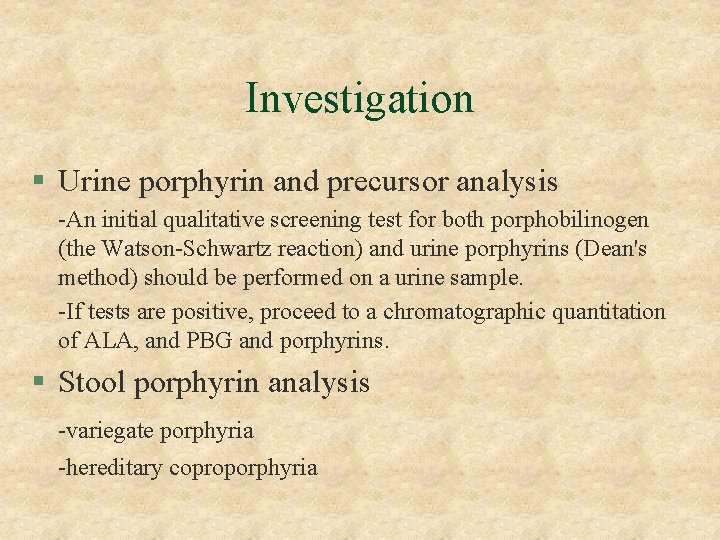 Investigation

• Urine porphyrin and precursor analysis

-An initial qualitative screening test for both porphobilinogen (the Watson-Schwartz reaction) and urine porphyrins (Dean's method) should be performed on a urine sample.

-If tests are positive, proceed to a chromatographic quantitation of ALA, and PBG and porphyrins.

• Stool porphyrin analysis

-variegate porphyria

-hereditary coproporphyria